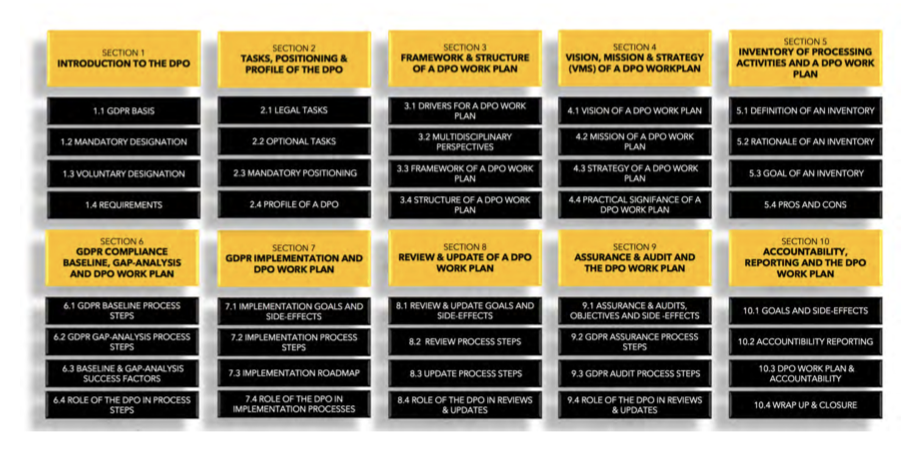 SECTION 1
INTRODUCTION TO THE DPO

1.1 GDPR BASIS

1.2 MANDATORY DESIGNATION

1.3 VOLUNTARY DESIGNATION

1.4 REQUIREMENTS

SECTION 2
TASKS, POSITIONING & PROFILE OF THE DPO

2.1 LEGAL TASKS

2.2 OPTIONAL TASKS

2.3 MANDATORY POSITIONING

2.4 PROFILE OF A DPO

SECTION 3
FRAMEWORK & STRUCTURE OF A DPO WORK PLAN

3.1 DRIVERS FOR A DPO WORK PLAN

3.2 MULTIDISCIPLINARY PERSPECTIVES

3.3 FRAMEWORK OF A DPO WORK PLAN

3.4 STRUCTURE OF A DPO WORK PLAN

SECTION 4
VISION, MISSION & STRATEGY (VMS) OF A DPO WORKPLAN

4.1 VISION OF A DPO WORK PLAN

4.2 MISSION OF A DPO WORK PLAN

4.3 STRATEGY OF A DPO WORK PLAN

4.4 PRACTICAL SIGNIFANCE OF A DPO WORK PLAN

SECTION 5
INVENTORY OF PROCESSING ACTIVITIES AND A DPO WORK PLAN

5.1 DEFINITION OF AN INVENTORY

5.2 RATIONALE OF AN INVENTORY

5.3 GOAL OF AN INVENTORY

5.4 PROS AND CONS

SECTION 6
GDPR COMPLIANCE BASELINE, GAP-ANALYSIS AND DPO WORK PLAN

6.1 GDPR BASELINE PROCESS STEPS

6.2 GDPR GAP-ANALYSIS PROCESS STEPS

6.3 BASELINE & GAP-ANALYSIS SUCCESS FACTORS

6.4 ROLE OF THE DPO IN PROCESS STEPS

SECTION 7
GDPR IMPLEMENTATION AND DPO WORK PLAN

7.1 IMPLEMENTATION GOALS AND SIDE-EFFECTS

7.2 IMPLEMENTATION PROCESS STEPS

7.3 IMPLEMENTATION ROADMAP

7.4 ROLE OF THE DPO IN IMPLEMENTATION PROCESSES

SECTION 8
REVIEW & UPDATE OF A DPO WORK PLAN

8.1 REVIEW & UPDATE GOALS AND SIDE-EFFECTS

8.2 REVIEW PROCESS STEPS

8.3 UPDATE PROCESS STEPS

8.4 ROLE OF THE DPO IN REVIEWS & UPDATES

SECTION 9
ASSURANCE & AUDIT AND THE DPO WORK PLAN

9.1 ASSURANCE & AUDITS, OBJECTIVES AND SIDE -EFFECTS

9.2 GDPR ASSURANCE PROCESS STEPS

9.3 GDPR AUDIT PROCESS STEPS

9.4 ROLE OF THE DPO IN REVIEWS & UPDATES

SECTION 10
ACCOUNTABILITY, REPORTING AND THE DPO WORK PLAN

10.1 GOALS AND SIDE-EFFECTS

10.2 ACCOUNTIBILITY REPORTING

10.3 DPO WORK PLAN & ACCOUNTABILITY

10.4 WRAP UP & CLOSURE